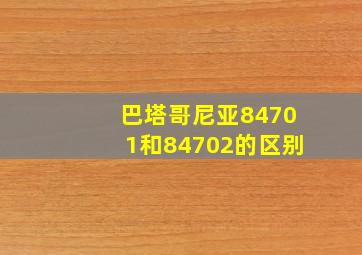 巴塔哥尼亚84701和84702的区别